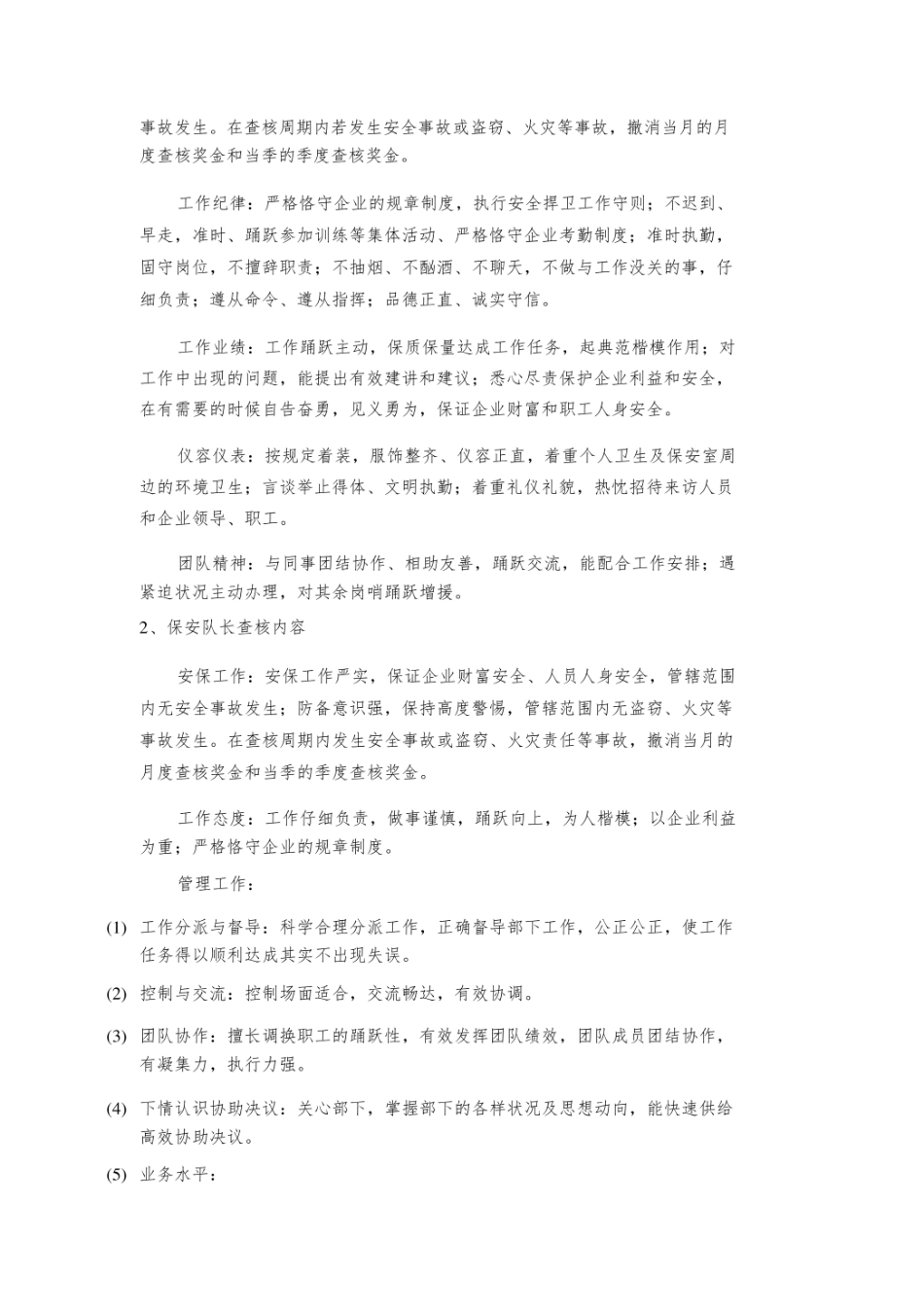 事故发生。在查核周期内若发生安全事故或盗窃、火灾等事故，撤消当月的月度查核奖金和当季的季度查核奖金。

工作纪律：严格恪守企业的规章制度，执行安全捍卫工作守则；不迟到、早走，准时、踊跃参加训练等集体活动、严格恪守企业考勤制度；准时执勤，固守岗位，不擅辞职责；不抽烟、不酗酒、不聊天，不做与工作没关的事，仔细负责；遵从命令、遵从指挥；品德正直、诚实守信。

工作业绩：工作踊跃主动，保质保量达成工作任务，起典范楷模作用；对工作中出现的问题，能提出有效建讲和建议；悉心尽责保护企业利益和安全，在有需要的时候自告奋勇，见义勇为，保证企业财富和职工人身安全。

仪容仪表：按规定着装，服饰整齐、仪容正直，着重个人卫生及保安室周边的环境卫生；言谈举止得体、文明执勤；着重礼仪礼貌，热忱招待来访人员和企业领导、职工。

团队精神：与同事团结协作、相助友善，踊跃交流，能配合工作安排；遇紧迫状况主动办理，对其余岗哨踊跃增援。

2、保安队长查核内容

安保工作：安保工作严实，保证企业财富安全、人员人身安全，管辖范围内无安全事故发生；防备意识强，保持高度警惕，管辖范围内无盗窃、火灾等事故发生。在查核周期内发生安全事故或盗窃、火灾责任等事故，撤消当月的月度查核奖金和当季的季度查核奖金。

工作态度：工作仔细负责，做事谨慎，踊跃向上，为人楷模；以企业利益为重；严格恪守企业的规章制度。

管理工作：

(1) 工作分派与督导：科学合理分派工作，正确督导部下工作，公正公正，使工作任务得以顺利达成其实不出现失误。

(2) 控制与交流：控制场面适合，交流畅达，有效协调。

(3) 团队协作：擅长调换职工的踊跃性，有效发挥团队绩效，团队成员团结协作，有凝集力，执行力强。

(4) 下情认识协助决议：关心部下，掌握部下的各样状况及思想动向，能快速供给高效协助决议。

(5) 业务水平：